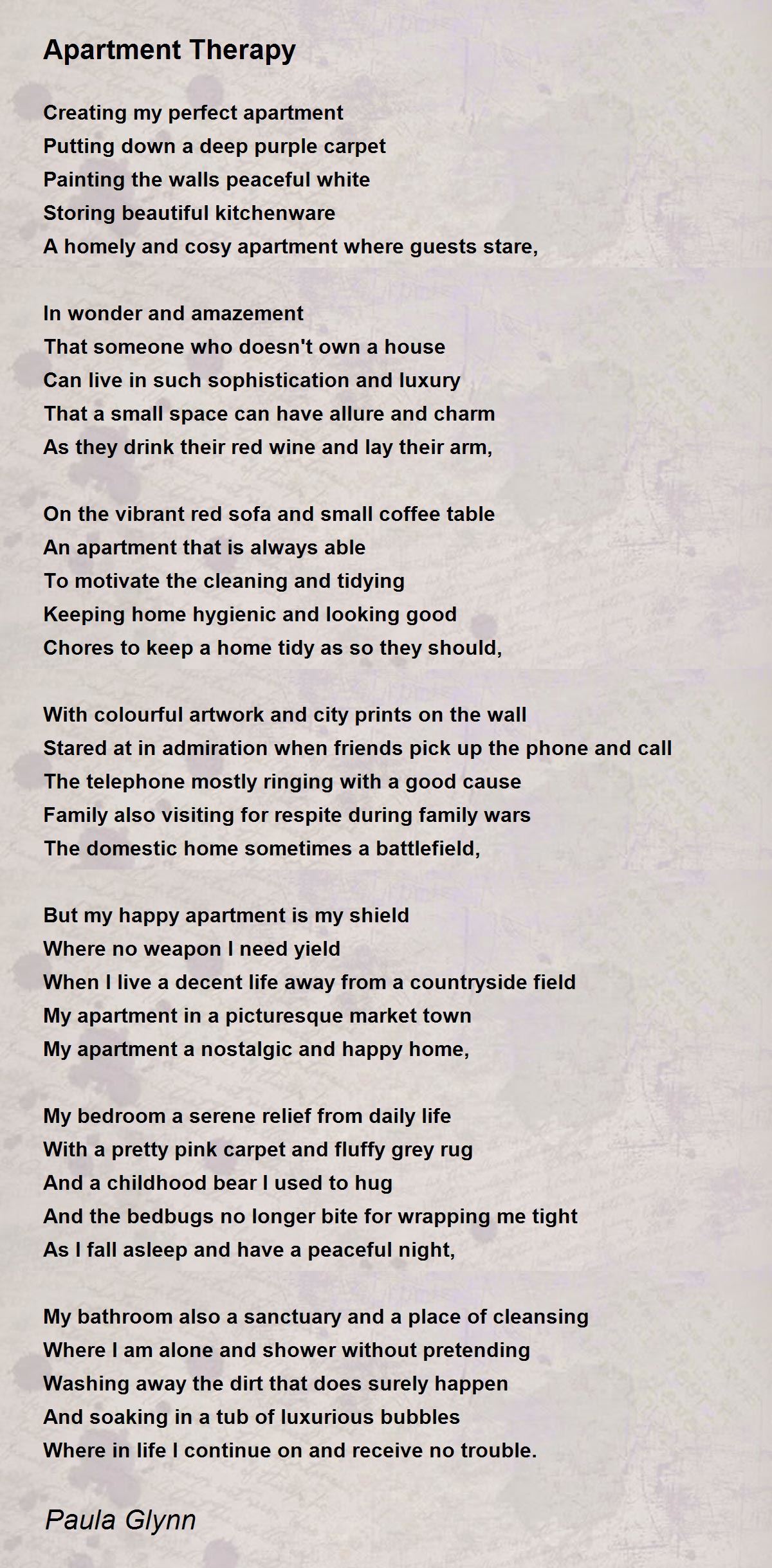 Apartment Therapy

Creating my perfect apartment
Putting down a deep purple carpet
Painting the walls peaceful white
Storing beautiful kitchenware
A homely and cosy apartment where guests stare,

In wonder and amazement
That someone who doesn't own a house
Can live in such sophistication and luxury
That a small space can have allure and charm
As they drink their red wine and lay their arm,

On the vibrant red sofa and small coffee table
An apartment that is always able
To motivate the cleaning and tidying
Keeping home hygienic and looking good
Chores to keep a home tidy as so they should,

With colourful artwork and city prints on the wall
Stared at in admiration when friends pick up the phone and call
The telephone mostly ringing with a good cause
Family also visiting for respite during family wars
The domestic home sometimes a battlefield,

But my happy apartment is my shield
Where no weapon I need yield
When I live a decent life away from a countryside field
My apartment in a picturesque market town
My apartment a nostalgic and happy home,

My bedroom a serene relief from daily life
With a pretty pink carpet and fluffy grey rug
And a childhood bear I used to hug
And the bedbugs no longer bite for wrapping me tight
As I fall asleep and have a peaceful night,

My bathroom also a sanctuary and a place of cleansing
Where I am alone and shower without pretending
Washing away the dirt that does surely happen
And soaking in a tub of luxurious bubbles
Where in life I continue on and receive no trouble.

Paula Glynn